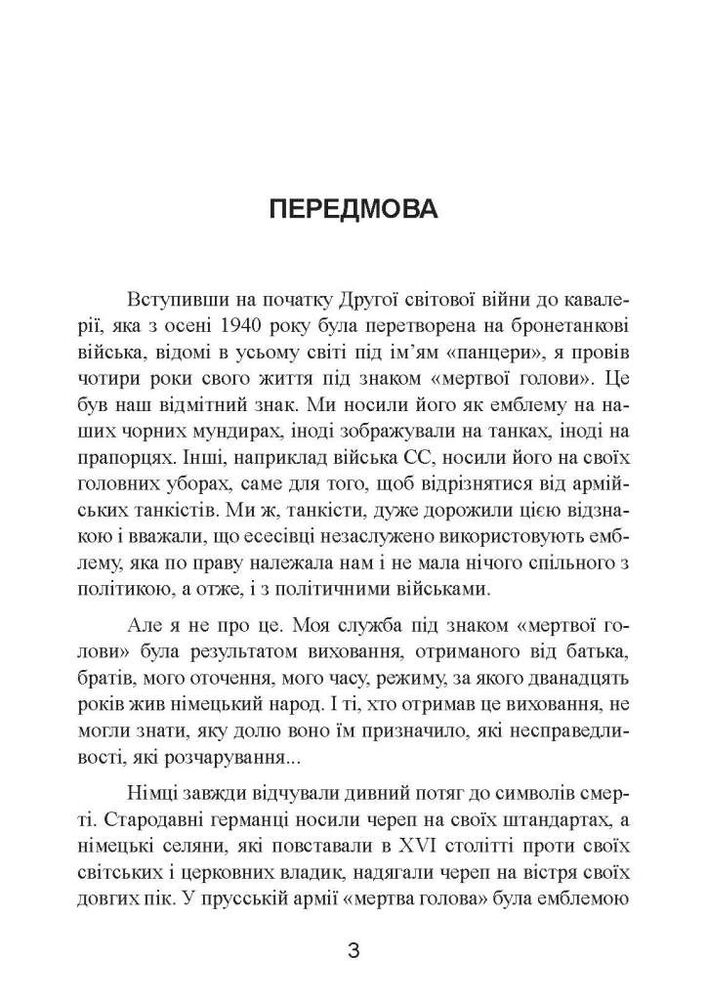 ПЕРЕДМОВА

Вступивши на початку Другої світової війни до кавалерії, яка з осені 1940 року була перетворена на бронетанкові війська, відомі в усьому світі під ім'ям «панцери», я провів чотири роки свого життя під знаком «мертвої голови». Це був наш відмітний знак. Ми носили його як емблему на наших чорних мундирах, іноді зображували на танках, іноді на прапорцях. Інші, наприклад війська СС, носили його на своїх головних уборах, саме для того, щоб відрізнятися від армійських танкістів. Ми ж, танкісти, дуже дорожили цією відзнакою і вважали, що есесівці незаслужено використовують емблему, яка по праву належала нам і не мала нічого спільного з політикою, а отже, і з політичними військами.

Але я не про це. Моя служба під знаком «мертвої голови» була результатом виховання, отриманого від батька, братів, мого оточення, мого часу, режиму, за якого дванадцять років жив німецький народ. І ті, хто отримав це виховання, не могли знати, яку долю воно їм призначило, які несправедливості, які розчарування...

Німці завжди відчували дивний потяг до символів смерті. Стародавні германці носили череп на своїх штандартах, а німецькі селяни, які повставали в XVI столітті проти своїх світських і церковних владик, надягали череп на вістря своїх довгих пік. У прусській армії «мертва голова» була емблемою

3